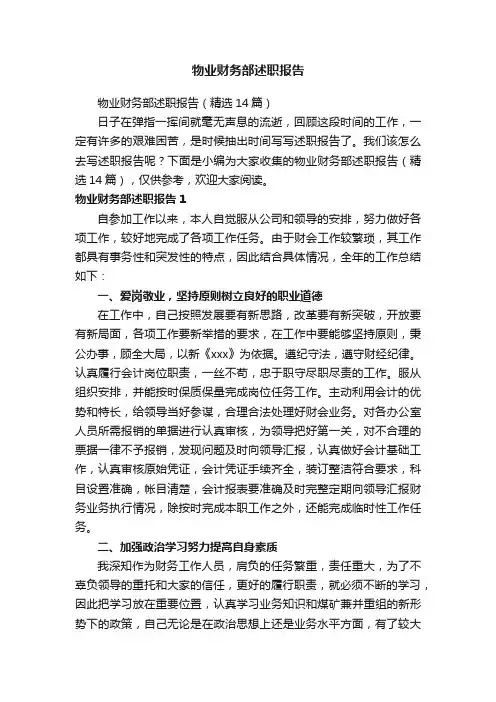 物业财务部述职报告

物业财务部述职报告（精选14篇）

日子在弹指一挥间就毫无声息的流逝，回顾这段时间的工作，一定有许多的艰难困苦，是时候抽出时间写写述职报告了。我们该怎么去写述职报告呢？下面是小编为大家收集的物业财务部述职报告（精选14篇），仅供参考，欢迎大家阅读。

物业财务部述职报告1

自参加工作以来，本人自觉服从公司和领导的安排，努力做好各项工作，较好地完成了各项工作任务。由于财会工作较繁琐，其工作都具有事务性和突发性的特点，因此结合具体情况，全年的工作总结如下：

一、爱岗敬业，坚持原则树立良好的职业道德

在工作中，自己按照发展要有新思路，改革要有新突破，开放要有新局面，各项工作要新举措的要求，在工作中要能够坚持原则，秉公办事，顾全大局，以新《xxx》为依据。遵纪守法，遵守财经纪律。认真履行会计岗位职责，一丝不苟，忠于职守尽职尽责的工作。服从组织安排，并能按时保质保量完成岗位任务工作。主动利用会计的优势和特长，给领导当好参谋，合理合法处理好财会业务。对各办公室人员所需报销的单据进行认真审核，为领导把好第一关，对不合理的票据一律不予报销，发现问题及时向领导汇报，认真做好会计基础工作，认真审核原始凭证，会计凭证手续齐全，装订整洁符合要求，科目设置准确，帐目清楚，会计报表要准确及时完整定期向领导汇报财务业务执行情况，除按时完成本职工作之外，还能完成临时性工作任务。

二、加强政治学习努力提高自身素质

我深知作为财务工作人员，肩负的任务繁重，责任重大，为了不辜负领导的重托和大家的信任，更好的履行职责，就必须不断的学习，因此把学习放在重要位置，认真学习业务知识和煤矿兼并重组的新形势下的政策，自己无论是在政治思想上还是业务水平方面，有了较大